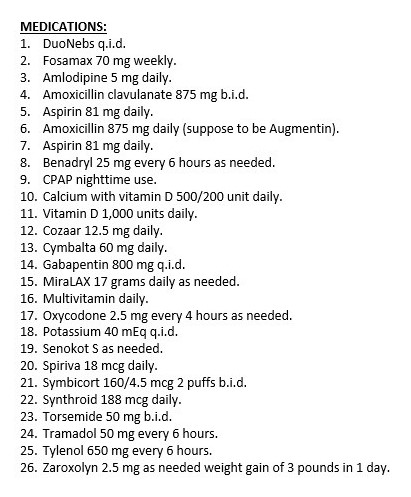 MEDICATIONS:
1. DuoNebs q.i.d.
2. Fosamax 70 mg weekly.
3. Amlodipine 5 mg daily.
4. Amoxicillin clavulanate 875 mg b.i.d.
5. Aspirin 81 mg daily.
6. Amoxicillin 875 mg daily (suppose to be Augmentin).
7. Aspirin 81 mg daily.
8. Benadryl 25 mg every 6 hours as needed.
9. CPAP nighttime use.
10. Calcium with vitamin D 500/200 unit daily.
11. Vitamin D 1,000 units daily.
12. Cozaar 12.5 mg daily.
13. Cymbalta 60 mg daily.
14. Gabapentin 800 mg q.i.d.
15. MiraLAX 17 grams daily as needed.
16. Multivitamin daily.
17. Oxycodone 2.5 mg every 4 hours as needed.
18. Potassium 40 mEq q.i.d.
19. Senokot S as needed.
20. Spiriva 18 mcg daily.
21. Symbicort 160/4.5 mcg 2 puffs b.i.d.
22. Synthroid 188 mcg daily.
23. Torsemide 50 mg b.i.d.
24. Tramadol 50 mg every 6 hours.
25. Tylenol 650 mg every 6 hours.
26. Zaroxolyn 2.5 mg as needed weight gain of 3 pounds in 1 day.